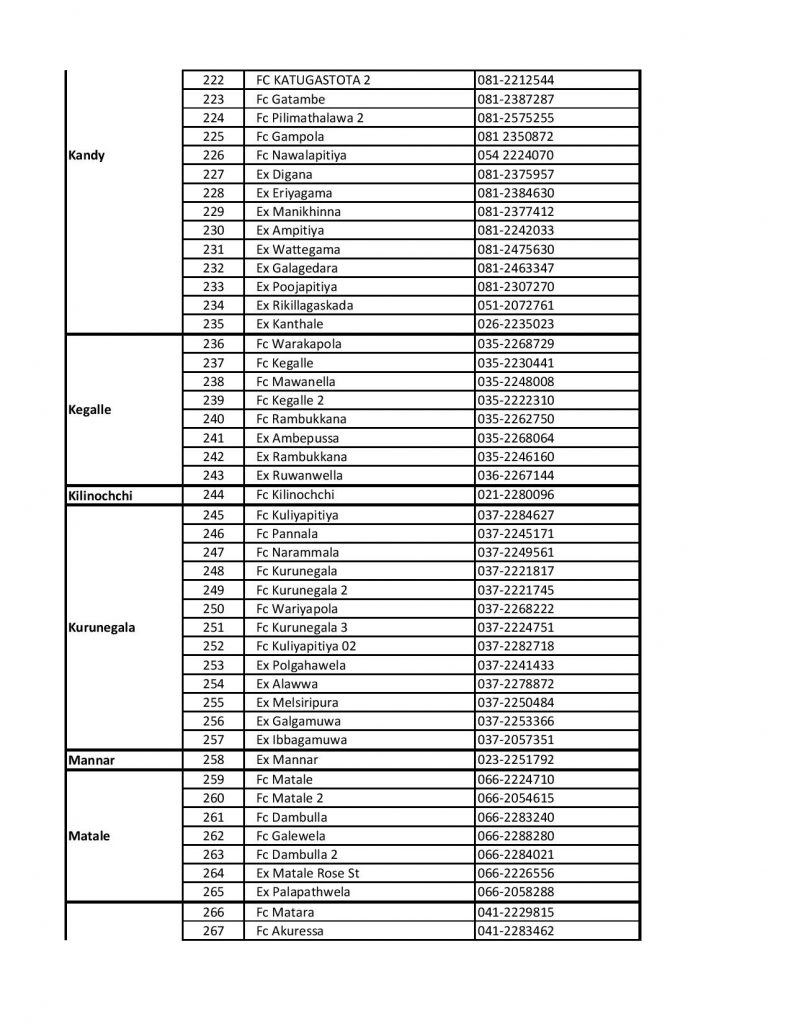 | | | | |
|---|---|---|---|
| Kandy | 222 | FC KATUGASTOTA 2 | 081-2212544 |
| | 223 | Fc Gatambe | 081-2387287 |
| | 224 | Fc Pilimathalawa 2 | 081-2575255 |
| | 225 | Fc Gampola | 081 2350872 |
| | 226 | Fc Nawalapitiya | 054 2224070 |
| | 227 | Ex Digana | 081-2375957 |
| | 228 | Ex Eriyagama | 081-2384630 |
| | 229 | Ex Manikhinna | 081-2377412 |
| | 230 | Ex Ampitiya | 081-2242033 |
| | 231 | Ex Wattegama | 081-2475630 |
| | 232 | Ex Galagedara | 081-2463347 |
| | 233 | Ex Poojapitiya | 081-2307270 |
| | 234 | Ex Rikillagaskada | 051-2072761 |
| | 235 | Ex Kanthale | 026-2235023 |
| Kegalle | 236 | Fc Warakapola | 035-2268729 |
| | 237 | Fc Kegalle | 035-2230441 |
| | 238 | Fc Mawanella | 035-2248008 |
| | 239 | Fc Kegalle 2 | 035-2222310 |
| | 240 | Fc Rambukkana | 035-2262750 |
| | 241 | Ex Ambepussa | 035-2268064 |
| | 242 | Ex Rambukkana | 035-2246160 |
| | 243 | Ex Ruwanwella | 036-2267144 |
| Kilinochchi | 244 | Fc Kilinochchi | 021-2280096 |
| Kurunegala | 245 | Fc Kuliyapitiya | 037-2284627 |
| | 246 | Fc Pannala | 037-2245171 |
| | 247 | Fc Narammala | 037-2249561 |
| | 248 | Fc Kurunegala | 037-2221817 |
| | 249 | Fc Kurunegala 2 | 037-2221745 |
| | 250 | Fc Wariyapola | 037-2268222 |
| | 251 | Fc Kurunegala 3 | 037-2224751 |
| | 252 | Fc Kuliyapitiya 02 | 037-2282718 |
| | 253 | Ex Polgahawela | 037-2241433 |
| | 254 | Ex Alawwa | 037-2278872 |
| | 255 | Ex Melsiripura | 037-2250484 |
| | 256 | Ex Galgamuwa | 037-2253366 |
| | 257 | Ex Ibbagamuwa | 037-2057351 |
| Mannar | 258 | Ex Mannar | 023-2251792 |
| Matale | 259 | Fc Matale | 066-2224710 |
| | 260 | Fc Matale 2 | 066-2054615 |
| | 261 | Fc Dambulla | 066-2283240 |
| | 262 | Fc Galewela | 066-2288280 |
| | 263 | Fc Dambulla 2 | 066-2284021 |
| | 264 | Ex Matale Rose St | 066-2226556 |
| | 265 | Ex Palapathwela | 066-2058288 |
| | 266 | Fc Matara | 041-2229815 |
| | 267 | Fc Akuressa | 041-2283462 |